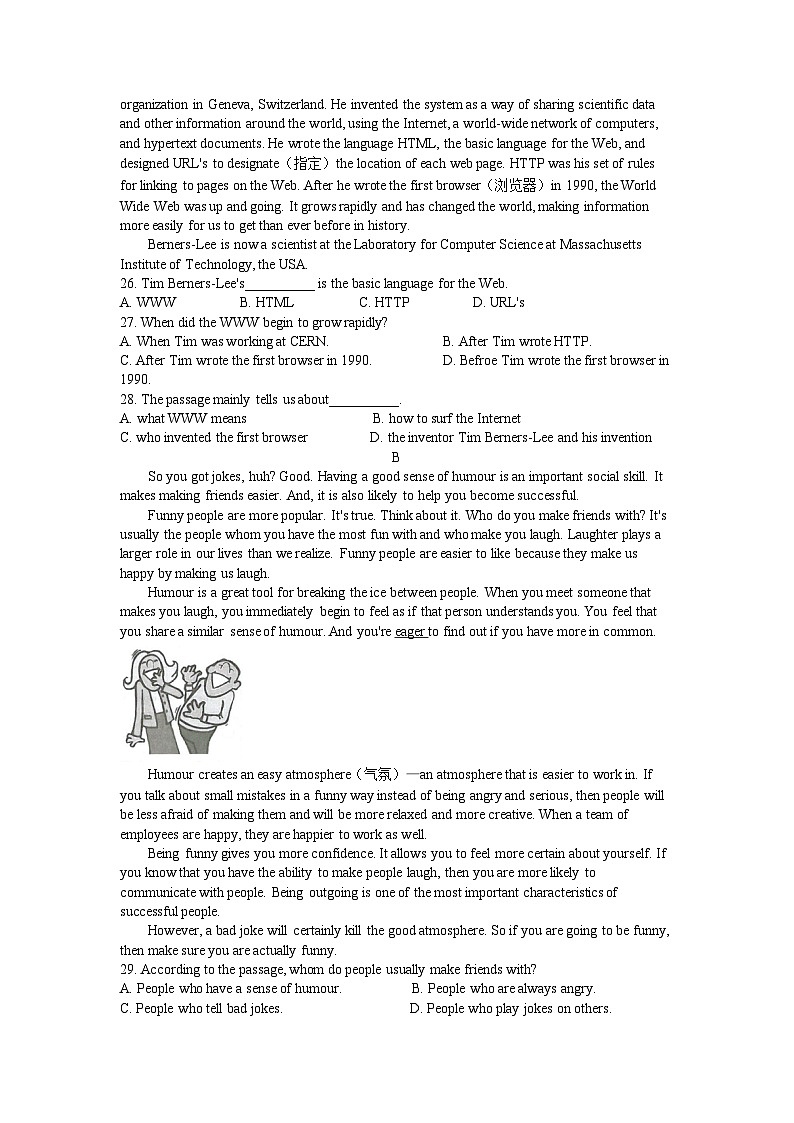 organization in Geneva, Switzerland. He invented the system as a way of sharing scientific data and other information around the world, using the Internet, a world-wide network of computers, and hypertext documents. He wrote the language HTML, the basic language for the Web, and designed URL's to designate（指定）the location of each web page. HTTP was his set of rules for linking to pages on the Web. After he wrote the first browser（浏览器）in 1990, the World Wide Web was up and going. It grows rapidly and has changed the world, making information more easily for us to get than ever before in history.

Berners-Lee is now a scientist at the Laboratory for Computer Science at Massachusetts Institute of Technology, the USA.

26. Tim Berners-Lee's__________ is the basic language for the Web.
A. WWW B. HTML C. HTTP D. URL's

27. When did the WWW begin to grow rapidly?
A. When Tim was working at CERN. B. After Tim wrote HTTP.
C. After Tim wrote the first browser in 1990. D. Befroe Tim wrote the first browser in 1990.

28. The passage mainly tells us about__________.
A. what WWW means B. how to surf the Internet
C. who invented the first browser D. the inventor Tim Berners-Lee and his invention

B

So you got jokes, huh? Good. Having a good sense of humour is an important social skill. It makes making friends easier. And, it is also likely to help you become successful.

Funny people are more popular. It's true. Think about it. Who do you make friends with? It's usually the people whom you have the most fun with and who make you laugh. Laughter plays a larger role in our lives than we realize. Funny people are easier to like because they make us happy by making us laugh.

Humour is a great tool for breaking the ice between people. When you meet someone that makes you laugh, you immediately begin to feel as if that person understands you. You feel that you share a similar sense of humour. And you're eager to find out if you have more in common.

Humour creates an easy atmosphere（气氛）—an atmosphere that is easier to work in. If you talk about small mistakes in a funny way instead of being angry and serious, then people will be less afraid of making them and will be more relaxed and more creative. When a team of employees are happy, they are happier to work as well.

Being funny gives you more confidence. It allows you to feel more certain about yourself. If you know that you have the ability to make people laugh, then you are more likely to communicate with people. Being outgoing is one of the most important characteristics of successful people.

However, a bad joke will certainly kill the good atmosphere. So if you are going to be funny, then make sure you are actually funny.

29. According to the passage, whom do people usually make friends with?
A. People who have a sense of humour. B. People who are always angry.
C. People who tell bad jokes. D. People who play jokes on others.